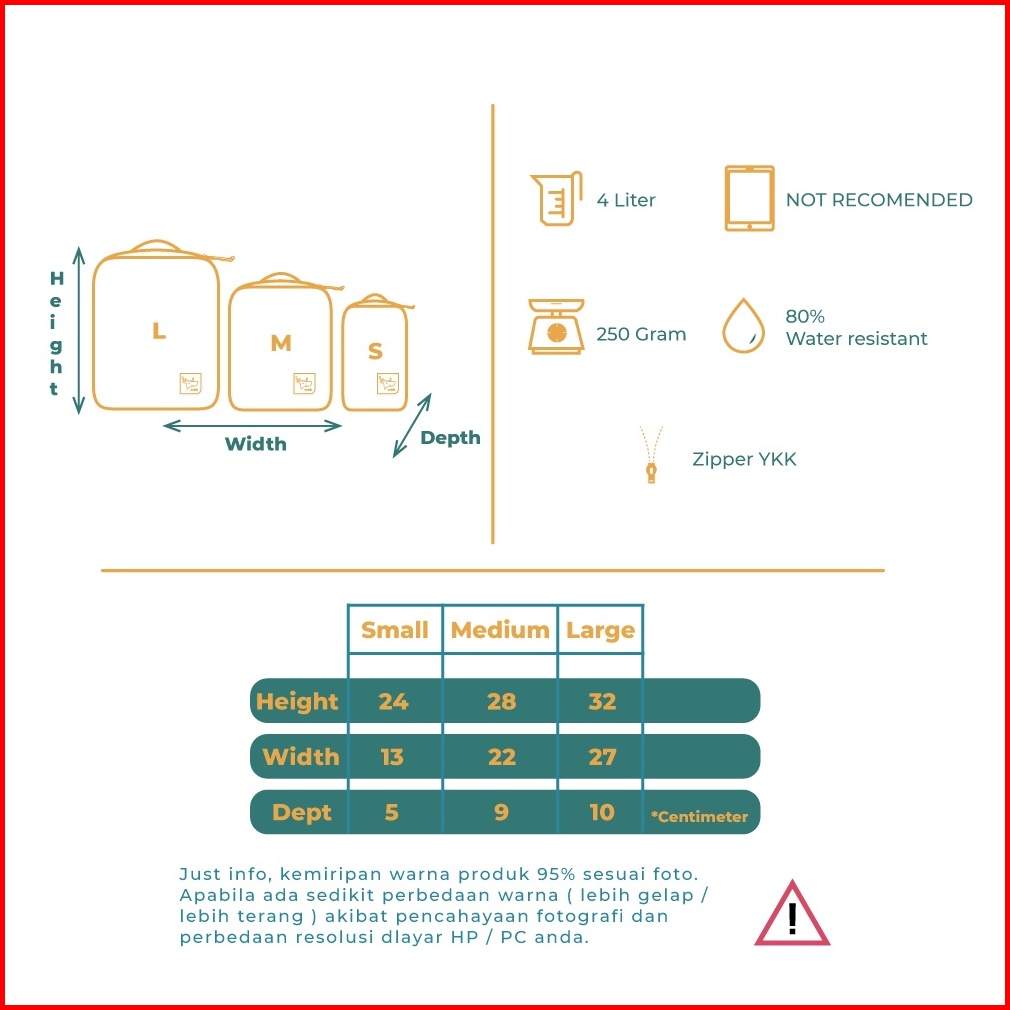 Height

L

M

S

Width

Depth

4 Liter

NOT RECOMENDED

250 Gram

80%
Water resistant

Zipper YKK

| | Small | Medium | Large | |
|---|---|---|---|---|
| Height | 24 | 28 | 32 | |
| Width | 13 | 22 | 27 | |
| Dept | 5 | 9 | 10 | *Centimeter |

Just info, kemiripan warna produk 95% sesuai foto. Apabila ada sedikit perbedaan warna ( lebih gelap / lebih terang ) akibat pencahayaan fotografi dan perbedaan resolusi dlayar HP / PC anda.

!